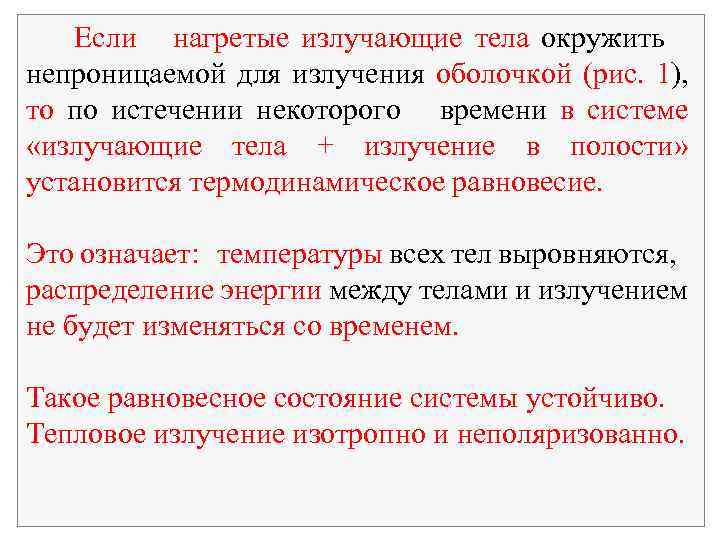 Если нагретые излучающие тела окружить непроницаемой для излучения оболочкой (рис. 1), то по истечении некоторого времени в системе «излучающие тела + излучение в полости» установится термодинамическое равновесие.

Это означает: температуры всех тел выровняются, распределение энергии между телами и излучением не будет изменяться со временем.

Такое равновесное состояние системы устойчиво. Тепловое излучение изотропно и неполяризованно.